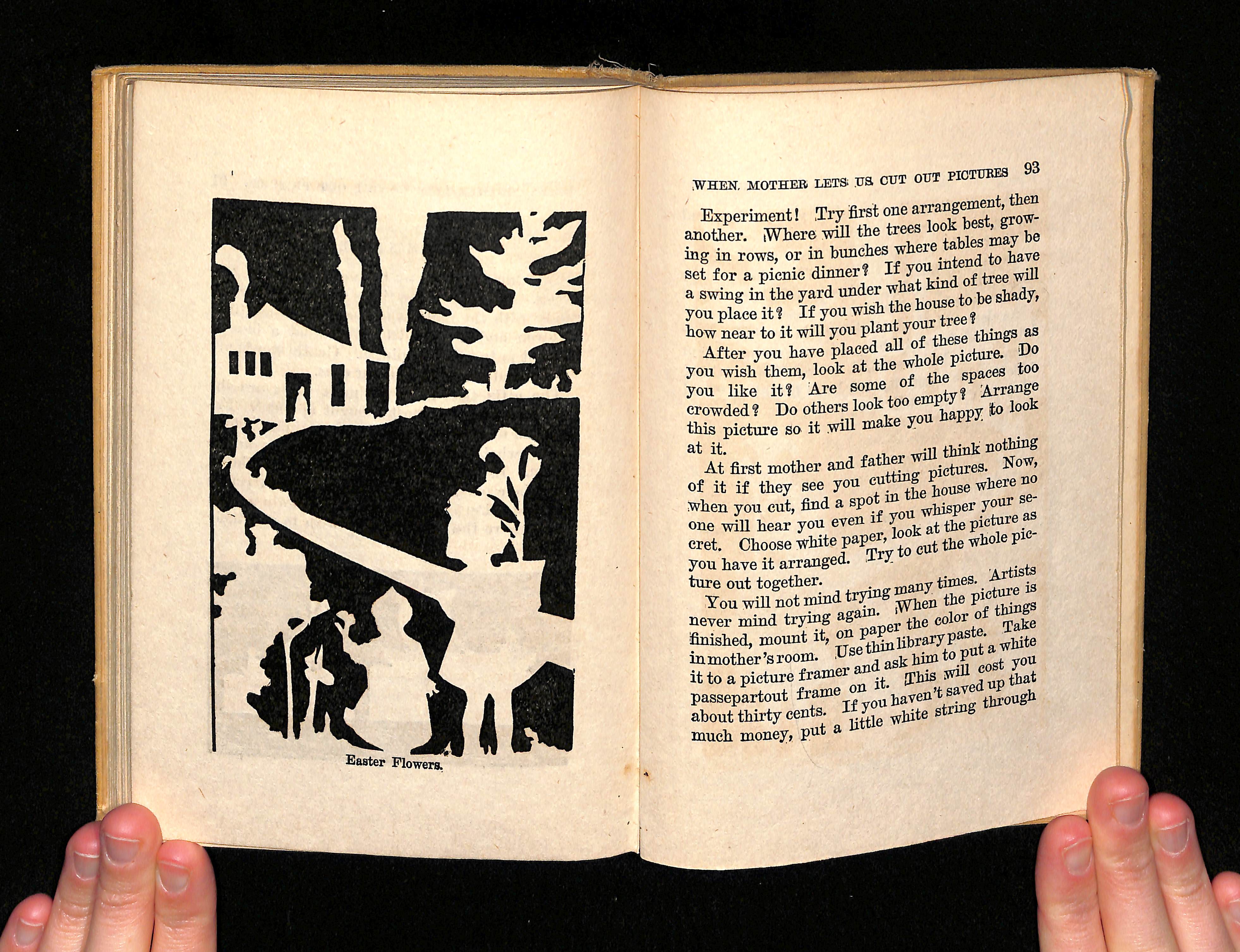 Easter Flowers.

WHEN MOTHER LETS US CUT OUT PICTURES 93

Experiment! Try first one arrangement, then another. Where will the trees look best, growing in rows, or in bunches where tables may be set for a picnic dinner? If you intend to have a swing in the yard under what kind of tree will you place it? If you wish the house to be shady, how near to it will you plant your tree?

After you have placed all of these things as you wish them, look at the whole picture. Do you like it? Are some of the spaces too crowded? Do others look too empty? Arrange this picture so it will make you happy to look at it.

At first mother and father will think nothing of it if they see you cutting pictures. Now, when you cut, find a spot in the house where no one will hear you even if you whisper your secret. Choose white paper, look at the picture as you have it arranged. Try to cut the whole picture out together.

You will not mind trying many times. Artists never mind trying again. When the picture is finished, mount it, on paper the color of things in mother's room. Use thin library paste. Take it to a picture framer and ask him to put a white passepartout frame on it. This will cost you about thirty cents. If you haven't saved up that much money, put a little white string through